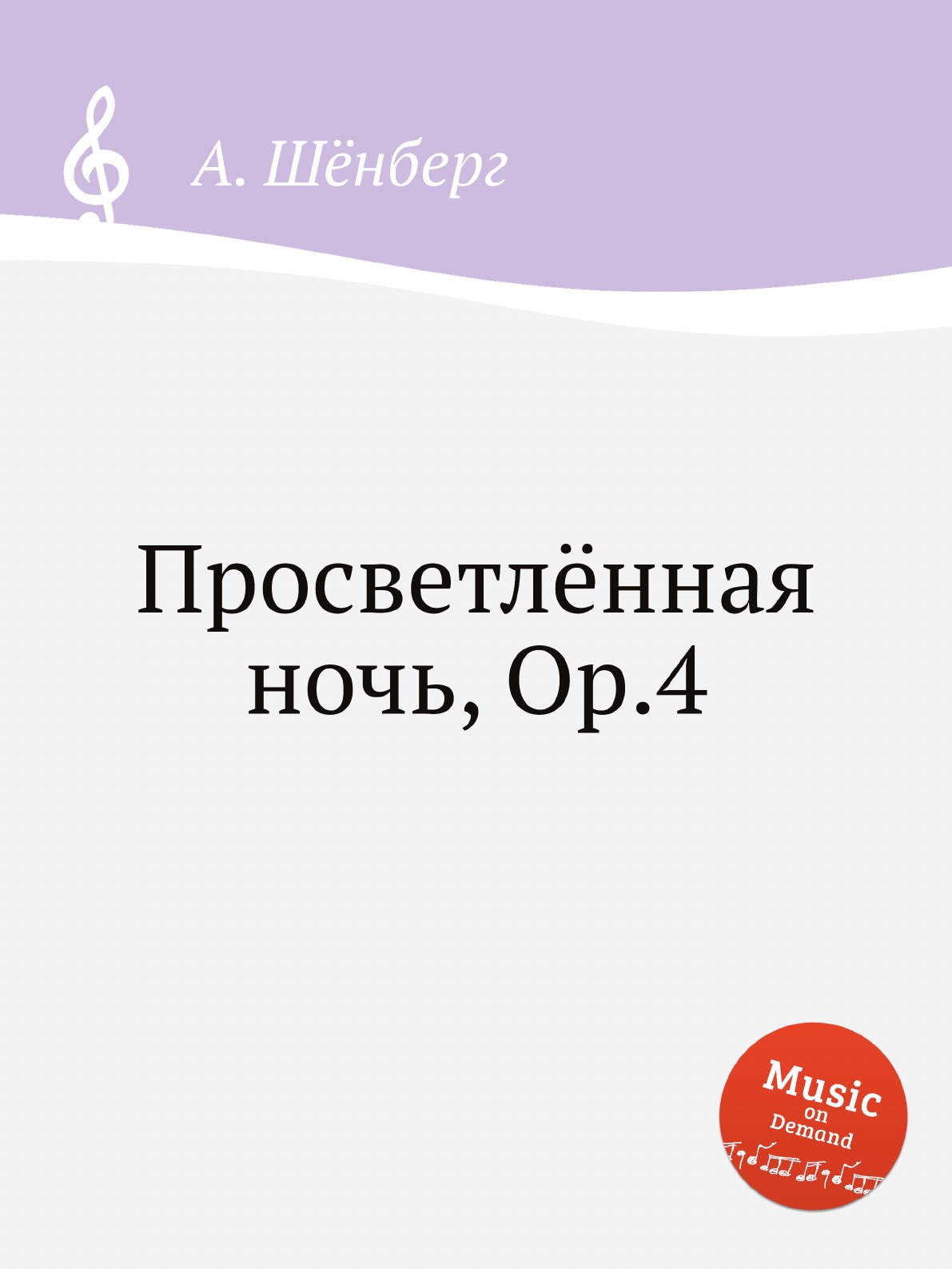 А. Шёнберг

Просветлённая ночь, Op.4

Music on Demand